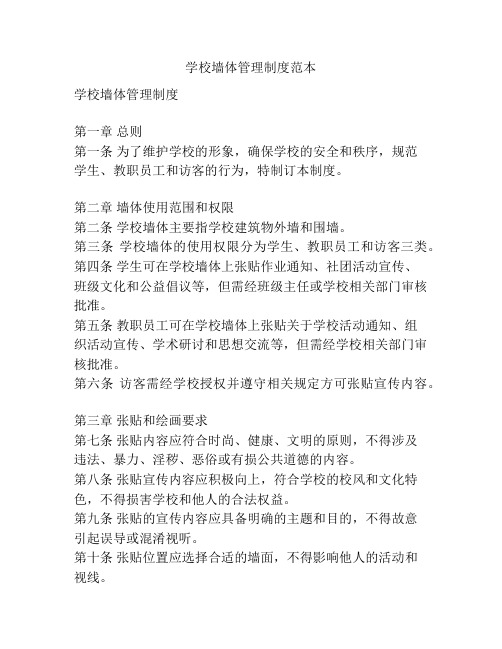 学校墙体管理制度范本

学校墙体管理制度

第一章 总则
第一条 为了维护学校的形象，确保学校的安全和秩序，规范学生、教职员工和访客的行为，特制订本制度。

第二章 墙体使用范围和权限
第二条 学校墙体主要指学校建筑物外墙和围墙。
第三条 学校墙体的使用权限分为学生、教职员工和访客三类。
第四条 学生可在学校墙体上张贴作业通知、社团活动宣传、班级文化和公益倡议等，但需经班级主任或学校相关部门审核批准。
第五条 教职员工可在学校墙体上张贴关于学校活动通知、组织活动宣传、学术研讨和思想交流等，但需经学校相关部门审核批准。
第六条 访客需经学校授权并遵守相关规定方可张贴宣传内容。

第三章 张贴和绘画要求
第七条 张贴内容应符合时尚、健康、文明的原则，不得涉及违法、暴力、淫秽、恶俗或有损公共道德的内容。
第八条 张贴宣传内容应积极向上，符合学校的校风和文化特色，不得损害学校和他人的合法权益。
第九条 张贴的宣传内容应具备明确的主题和目的，不得故意引起误导或混淆视听。
第十条 张贴位置应选择合适的墙面，不得影响他人的活动和视线。